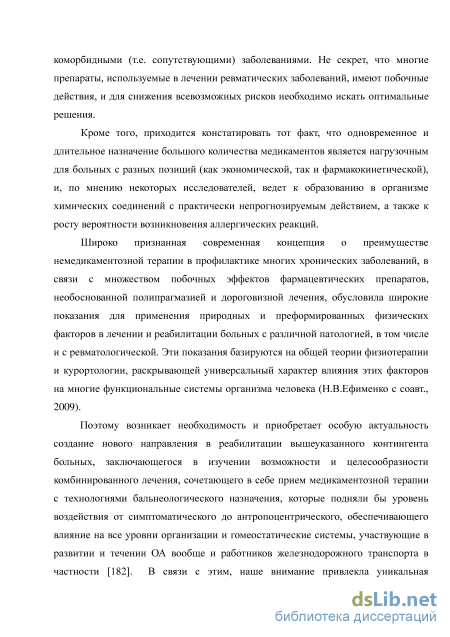 коморбидными (т.е. сопутствующими) заболеваниями. Не секрет, что многие препараты, используемые в лечении ревматических заболеваний, имеют побочные действия, и для снижения всевозможных рисков необходимо искать оптимальные решения.

Кроме того, приходится констатировать тот факт, что одновременное и длительное назначение большого количества медикаментов является нагрузочным для больных с разных позиций (как экономической, так и фармакокинетической), и, по мнению некоторых исследователей, ведет к образованию в организме химических соединений с практически непрогнозируемым действием, а также к росту вероятности возникновения аллергических реакций.

Широко признанная современная концепция о преимуществе немедикаментозной терапии в профилактике многих хронических заболеваний, в связи с множеством побочных эффектов фармацевтических препаратов, необоснованной полипрагмазией и дороговизной лечения, обусловила широкие показания для применения природных и преформированных физических факторов в лечении и реабилитации больных с различной патологией, в том числе и с ревматологической. Эти показания базируются на общей теории физиотерапии и курортологии, раскрывающей универсальный характер влияния этих факторов на многие функциональные системы организма человека (Н.В.Ефименко с соавт., 2009).

Поэтому возникает необходимость и приобретает особую актуальность создание нового направления в реабилитации вышеуказанного контингента больных, заключающегося в изучении возможности и целесообразности комбинированного лечения, сочетающего в себе прием медикаментозной терапии с технологиями бальнеологического назначения, которые подняли бы уровень воздействия от симптоматического до антропоцентрического, обеспечивающего влияние на все уровни организации и гомеостатические системы, участвующие в развитии и течении ОА вообще и работников железнодорожного транспорта в частности [182]. В связи с этим, наше внимание привлекла уникальная

dsLib.net
библиотека диссертаций